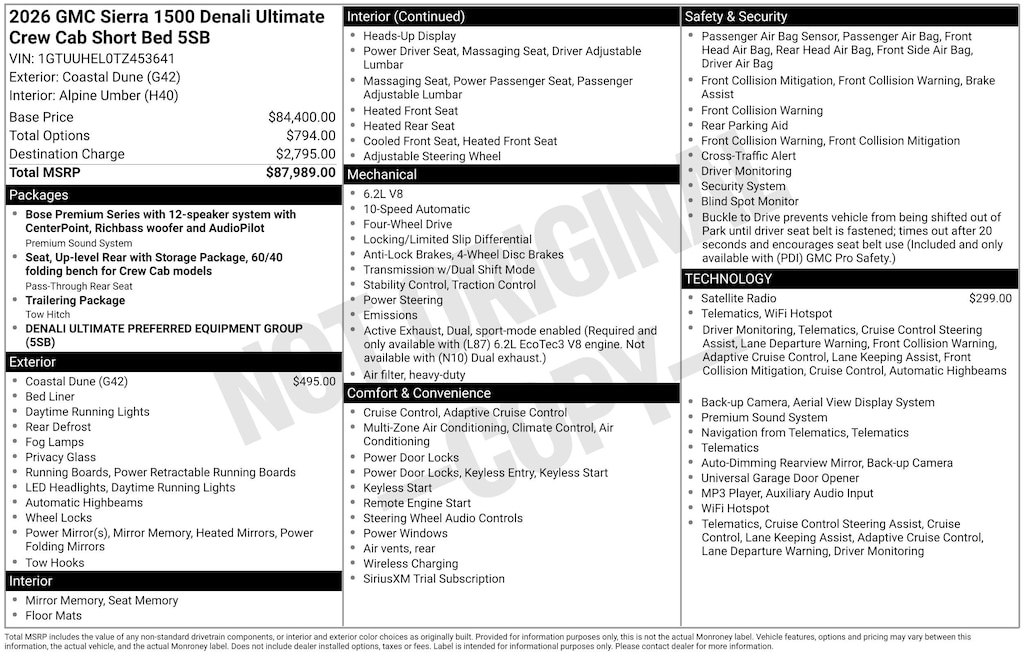 2026 GMC Sierra 1500 Denali Ultimate Crew Cab Short Bed 5SB

VIN: 1GTUUHEL0TZ453641
Exterior: Coastal Dune (G42)
Interior: Alpine Umber (H40)

Base Price $84,400.00
Total Options $794.00
Destination Charge $2,795.00
Total MSRP $87,989.00

Packages
• Bose Premium Series with 12-speaker system with CenterPoint, Richbass woofer and AudioPilot
Premium Sound System
• Seat, Up-level Rear with Storage Package, 60/40 folding bench for Crew Cab models
Pass-Through Rear Seat
• Trailering Package
Tow Hitch
• DENALI ULTIMATE PREFERRED EQUIPMENT GROUP (5SB)

Exterior
• Coastal Dune (G42) $495.00
• Bed Liner
• Daytime Running Lights
• Rear Defrost
• Fog Lamps
• Privacy Glass
• Running Boards, Power Retractable Running Boards
• LED Headlights, Daytime Running Lights
• Automatic Highbeams
• Wheel Locks
• Power Mirror(s), Mirror Memory, Heated Mirrors, Power Folding Mirrors
• Tow Hooks

Interior
• Mirror Memory, Seat Memory
• Floor Mats

Interior (Continued)
• Heads-Up Display
• Power Driver Seat, Massaging Seat, Driver Adjustable Lumbar
• Massaging Seat, Power Passenger Seat, Passenger Adjustable Lumbar
• Heated Front Seat
• Heated Rear Seat
• Cooled Front Seat, Heated Front Seat
• Adjustable Steering Wheel

Mechanical
• 6.2L V8
• 10-Speed Automatic
• Four-Wheel Drive
• Locking/Limited Slip Differential
• Anti-Lock Brakes, 4-Wheel Disc Brakes
• Transmission w/Dual Shift Mode
• Stability Control, Traction Control
• Power Steering
• Emissions
• Active Exhaust, Dual, sport-mode enabled (Required and only available with (L87) 6.2L EcoTec3 V8 engine. Not available with (N10) Dual exhaust.)
• Air filter, heavy-duty

Comfort & Convenience
• Cruise Control, Adaptive Cruise Control
• Multi-Zone Air Conditioning, Climate Control, Air Conditioning
• Power Door Locks
• Power Door Locks, Keyless Entry, Keyless Start
• Keyless Start
• Remote Engine Start
• Steering Wheel Audio Controls
• Power Windows
• Air vents, rear
• Wireless Charging
• SiriusXM Trial Subscription

Safety & Security
• Passenger Air Bag Sensor, Passenger Air Bag, Front Head Air Bag, Rear Head Air Bag, Front Side Air Bag, Driver Air Bag
• Front Collision Mitigation, Front Collision Warning, Brake Assist
• Front Collision Warning
• Rear Parking Aid
• Front Collision Warning, Front Collision Mitigation
• Cross-Traffic Alert
• Driver Monitoring
• Security System
• Blind Spot Monitor
• Buckle to Drive prevents vehicle from being shifted out of Park until driver seat belt is fastened; times out after 20 seconds and encourages seat belt use (Included and only available with (PDI) GMC Pro Safety.)

TECHNOLOGY
• Satellite Radio $299.00
• Telematics, WiFi Hotspot
• Driver Monitoring, Telematics, Cruise Control Steering Assist, Lane Departure Warning, Front Collision Warning, Adaptive Cruise Control, Lane Keeping Assist, Front Collision Mitigation, Cruise Control, Automatic Highbeams
• Back-up Camera, Aerial View Display System
• Premium Sound System
• Navigation from Telematics, Telematics
• Telematics
• Auto-Dimming Rearview Mirror, Back-up Camera
• Universal Garage Door Opener
• MP3 Player, Auxiliary Audio Input
• WiFi Hotspot
• Telematics, Cruise Control Steering Assist, Cruise Control, Lane Keeping Assist, Adaptive Cruise Control, Lane Departure Warning, Driver Monitoring

Total MSRP includes the value of any non-standard drivetrain components, or interior and exterior color choices as originally built. Provided for information purposes only, this is not the actual Monroney label. Vehicle features, options and pricing may vary between this information, the actual vehicle, and the actual Monroney label. Does not include dealer installed options, taxes or fees. Label is intended for informational purposes only. Please contact dealer for more information.

NOT ORIGINAL COPY